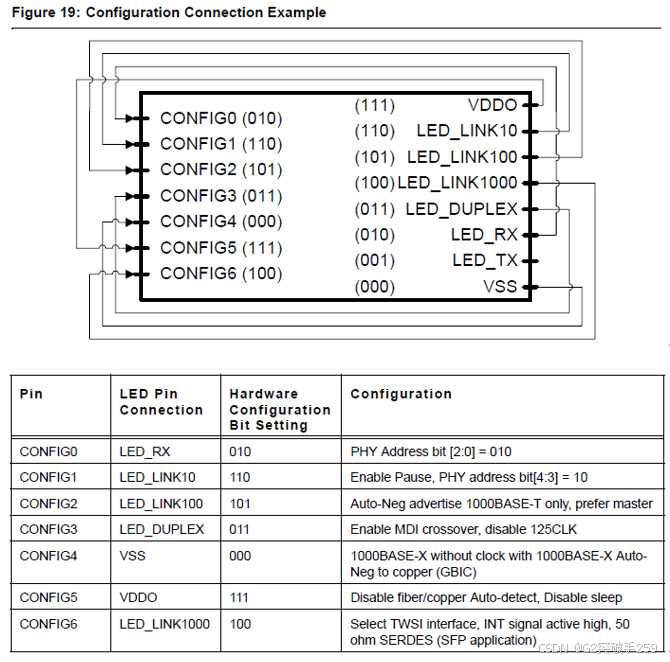 Figure 19: Configuration Connection Example

CONFIG0 (010)
CONFIG1 (110)
CONFIG2 (101)
CONFIG3 (011)
CONFIG4 (000)
CONFIG5 (111)
CONFIG6 (100)

(111) VDDO
(110) LED_LINK10
(101) LED_LINK100
(100) LED_LINK1000
(011) LED_DUPLEX
(010) LED_RX
(001) LED_TX
(000) VSS

| Pin | LED Pin Connection | Hardware Configuration Bit Setting | Configuration |
|---|---|---|---|
| CONFIG0 | LED_RX | 010 | PHY Address bit [2:0] = 010 |
| CONFIG1 | LED_LINK10 | 110 | Enable Pause, PHY address bit[4:3] = 10 |
| CONFIG2 | LED_LINK100 | 101 | Auto-Neg advertise 1000BASE-T only, prefer master |
| CONFIG3 | LED_DUPLEX | 011 | Enable MDI crossover, disable 125CLK |
| CONFIG4 | VSS | 000 | 1000BASE-X without clock with 1000BASE-X Auto-Neg to copper (GBIC) |
| CONFIG5 | VDDO | 111 | Disable fiber/copper Auto-detect, Disable sleep |
| CONFIG6 | LED_LINK1000 | 100 | Select TWSI interface, INT signal active high, 50 ohm SERDES (SFP application) |

CSDN @G2突破手259